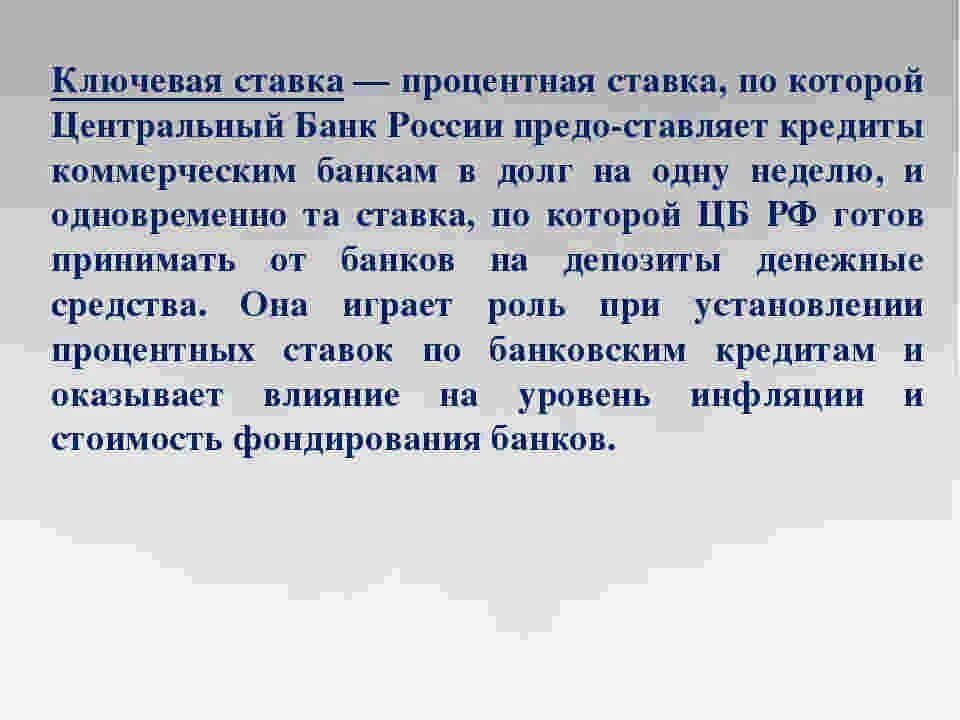 Ключевая ставка — процентная ставка, по которой Центральный Банк России предо-ставляет кредиты коммерческим банкам в долг на одну неделю, и одновременно та ставка, по которой ЦБ РФ готов принимать от банков на депозиты денежные средства. Она играет роль при установлении процентных ставок по банковским кредитам и оказывает влияние на уровень инфляции и стоимость фондирования банков.